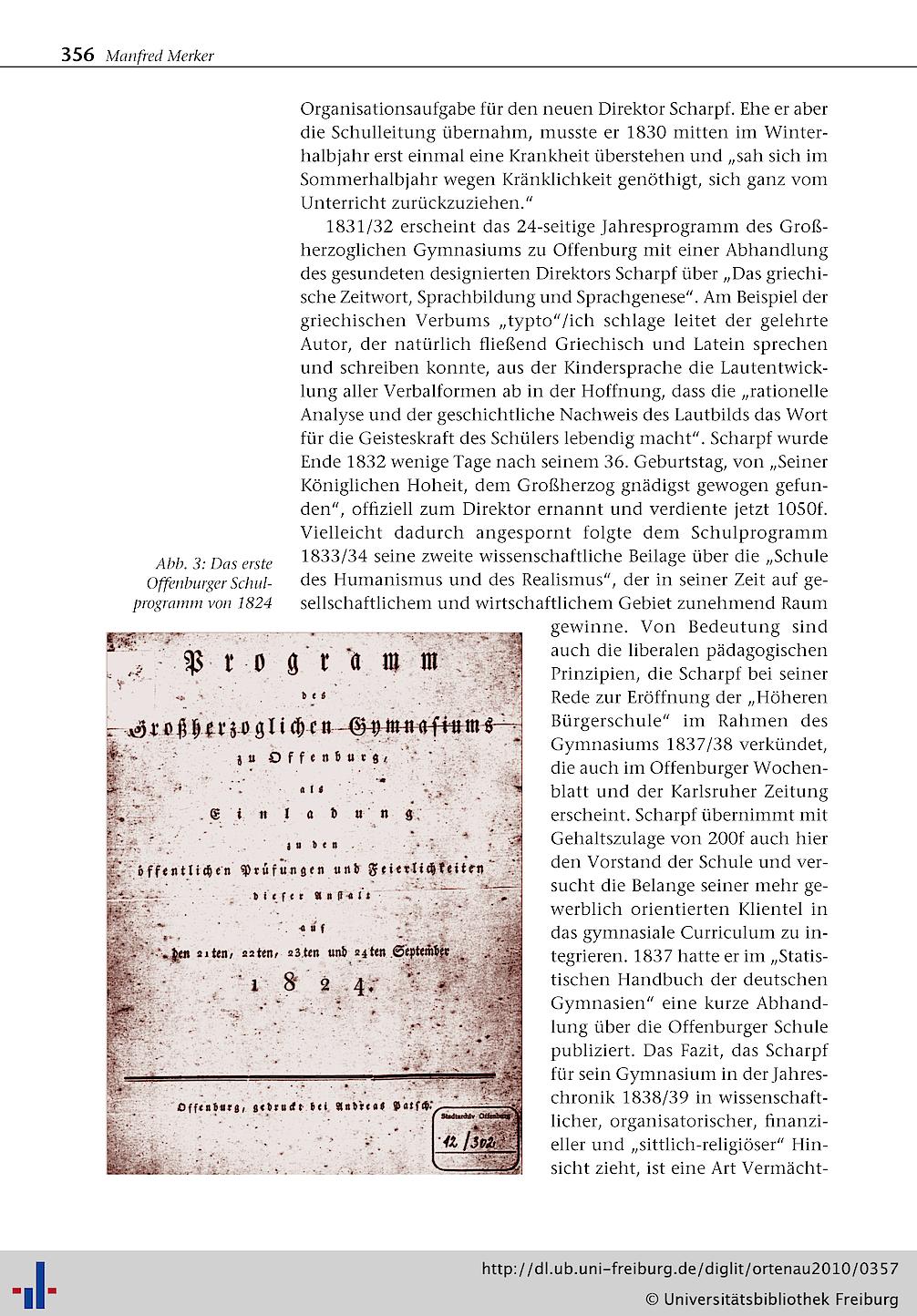 356 Manfred Merker

Organisationsaufgabe für den neuen Direktor Scharpf. Ehe er aber die Schulleitung übernahm, musste er 1830 mitten im Winterhalbjahr erst einmal eine Krankheit überstehen und „sah sich im Sommerhalbjahr wegen Kränklichkeit genöthigt, sich ganz vom Unterricht zurückzuziehen."

1831/32 erscheint das 24-seitige Jahresprogramm des Großherzoglichen Gymnasiums zu Offenburg mit einer Abhandlung des gesundeten designierten Direktors Scharpf über „Das griechische Zeitwort, Sprachbildung und Sprachgenese". Am Beispiel der griechischen Verbums „typto"/ich schlage leitet der gelehrte Autor, der natürlich fließend Griechisch und Latein sprechen und schreiben konnte, aus der Kindersprache die Lautentwicklung aller Verbalformen ab in der Hoffnung, dass die „rationelle Analyse und der geschichtliche Nachweis des Lautbilds das Wort für die Geisteskraft des Schülers lebendig macht". Scharpf wurde Ende 1832 wenige Tage nach seinem 36. Geburtstag, von „Seiner Königlichen Hoheit, dem Großherzog gnädigst gewogen gefunden", offiziell zum Direktor ernannt und verdiente jetzt 1050f. Vielleicht dadurch angespornt folgte dem Schulprogramm 1833/34 seine zweite wissenschaftliche Beilage über die „Schule des Humanismus und des Realismus", der in seiner Zeit auf gesellschaftlichem und wirtschaftlichem Gebiet zunehmend Raum gewinne. Von Bedeutung sind auch die liberalen pädagogischen Prinzipien, die Scharpf bei seiner Rede zur Eröffnung der „Höheren Bürgerschule" im Rahmen des Gymnasiums 1837/38 verkündet, die auch im Offenburger Wochenblatt und der Karlsruher Zeitung erscheint. Scharpf übernimmt mit Gehaltszulage von 200f auch hier den Vorstand der Schule und versucht die Belange seiner mehr gewerblich orientierten Klientel in das gymnasiale Curriculum zu integrieren. 1837 hatte er im „Statistischen Handbuch der deutschen Gymnasien" eine kurze Abhandlung über die Offenburger Schule publiziert. Das Fazit, das Scharpf für sein Gymnasium in der Jahreschronik 1838/39 in wissenschaftlicher, organisatorischer, finanzieller und „sittlich-religiöser" Hinsicht zieht, ist eine Art Vermächt-

Abb. 3: Das erste Offenburger Schulprogramm von 1824

Programm des Großherzoglichen Gymnasiums zu Offenburg, als Einladung zu den öffentlichen Prüfungen und Feierlichkeiten dieser Anstalt auf den 21ten, 22ten, 23ten und 24ten September 1824.

Offenburg, gedruckt bei Andreas Patsch.

Stadtarchiv Offenburg
12/302

http://dl.ub.uni-freiburg.de/diglit/ortenau2010/0357
© Universitätsbibliothek Freiburg